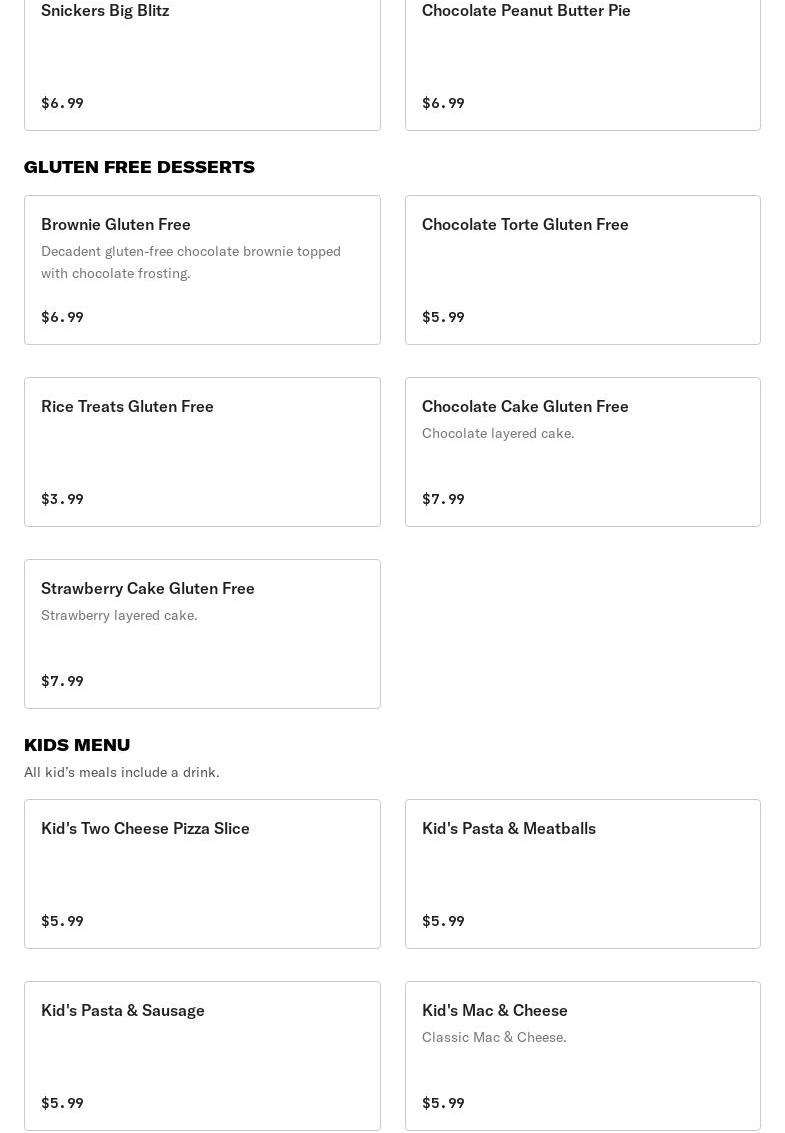 Snickers Big Blitz

$6.99

Chocolate Peanut Butter Pie

$6.99

GLUTEN FREE DESSERTS

Brownie Gluten Free

Decadent gluten-free chocolate brownie topped with chocolate frosting.

$6.99

Chocolate Torte Gluten Free

$5.99

Rice Treats Gluten Free

$3.99

Chocolate Cake Gluten Free

Chocolate layered cake.

$7.99

Strawberry Cake Gluten Free

Strawberry layered cake.

$7.99

KIDS MENU

All kid's meals include a drink.

Kid's Two Cheese Pizza Slice

$5.99

Kid's Pasta & Meatballs

$5.99

Kid's Pasta & Sausage

$5.99

Kid's Mac & Cheese

Classic Mac & Cheese.

$5.99